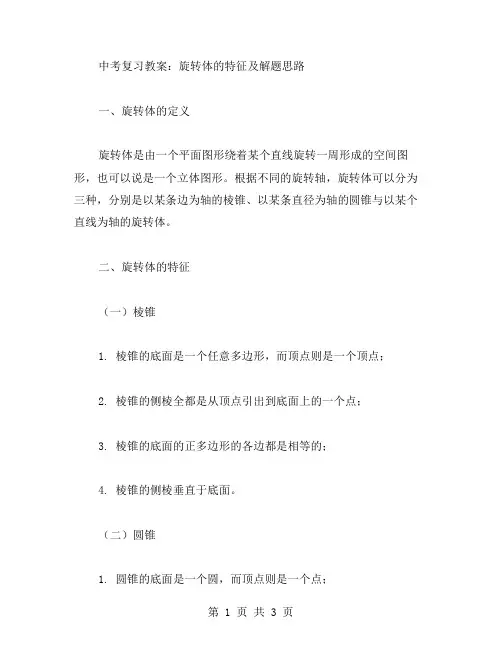 中考复习教案：旋转体的特征及解题思路

一、旋转体的定义

旋转体是由一个平面图形绕着某个直线旋转一周形成的空间图形，也可以说是一个立体图形。根据不同的旋转轴，旋转体可以分为三种，分别是以某条边为轴的棱锥、以某条直径为轴的圆锥与以某个直线为轴的旋转体。

二、旋转体的特征

（一）棱锥

1. 棱锥的底面是一个任意多边形，而顶点则是一个顶点；

2. 棱锥的侧棱全都是从顶点引出到底面上的一个点；

3. 棱锥的底面的正多边形的各边都是相等的；

4. 棱锥的侧棱垂直于底面。

（二）圆锥

1. 圆锥的底面是一个圆，而顶点则是一个点；

第 1 页 共 3 页